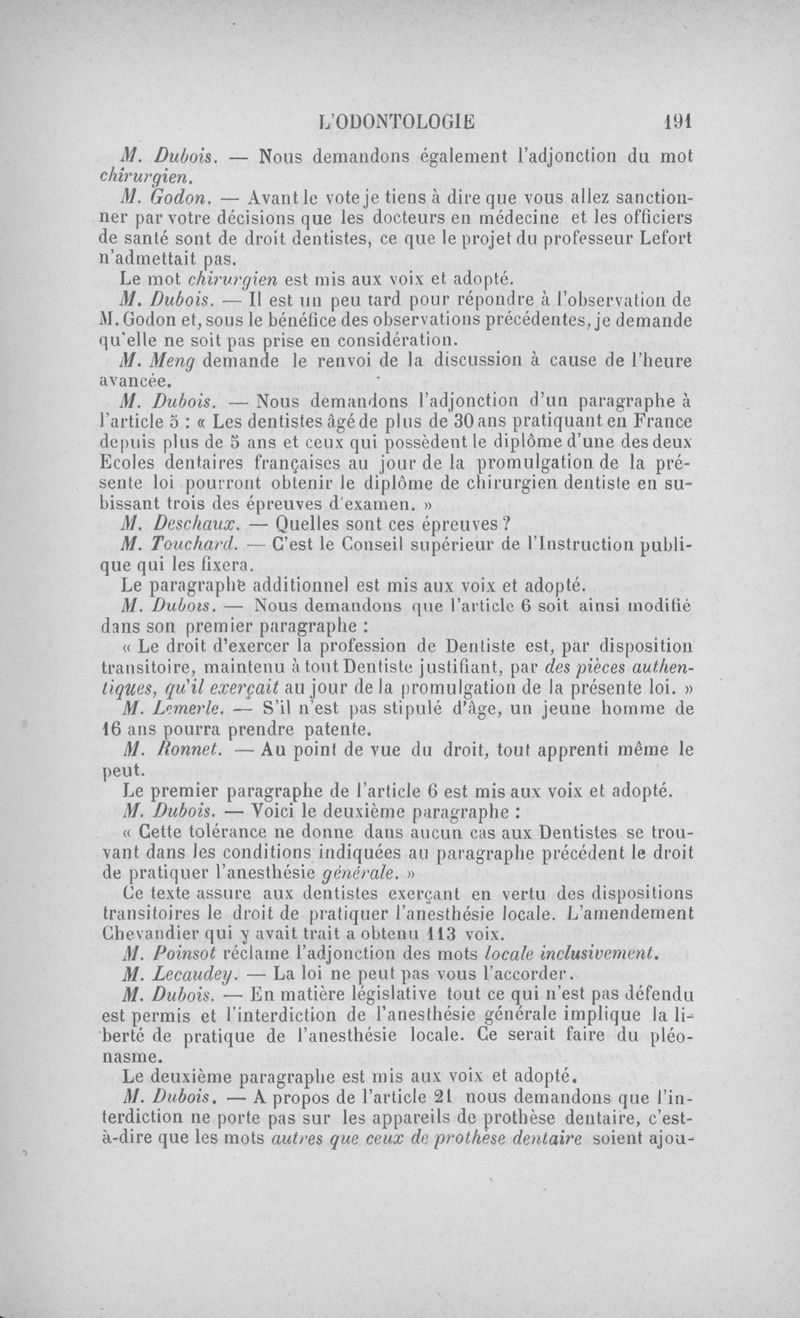 L'ODONTOLOGIE 191

M. Dubois. — Nous demandons également l'adjonction du mot chirurgien.

M. Godon. — Avant le vote je tiens à dire que vous allez sanctionner par votre décisions que les docteurs en médecine et les officiers de santé sont de droit dentistes, ce que le projet du professeur Lefort n'admettait pas.

Le mot chirurgien est mis aux voix et adopté.

M. Dubois. — Il est un peu tard pour répondre à l'observation de M. Godon et, sous le bénéfice des observations précédentes, je demande qu'elle ne soit pas prise en considération.

M. Meng demande le renvoi de la discussion à cause de l'heure avancée.

M. Dubois. — Nous demandons l'adjonction d'un paragraphe à l'article 5 : « Les dentistes âgé de plus de 30 ans pratiquant en France depuis plus de 5 ans et ceux qui possèdent le diplôme d'une des deux Ecoles dentaires françaises au jour de la promulgation de la présente loi pourront obtenir le diplôme de chirurgien dentiste en subissant trois des épreuves d'examen. »

M. Deschaux. — Quelles sont ces épreuves ?

M. Touchard. — C'est le Conseil supérieur de l'Instruction publique qui les fixera.

Le paragraphe additionnel est mis aux voix et adopté.

M. Dubois. — Nous demandons que l'article 6 soit ainsi modifié dans son premier paragraphe :

« Le droit d'exercer la profession de Dentiste est, par disposition transitoire, maintenu à tout Dentiste justifiant, par des pièces authentiques, qu'il exerçait au jour de la promulgation de la présente loi. »

M. Lemerle. — S'il n'est pas stipulé d'âge, un jeune homme de 16 ans pourra prendre patente.

M. Ronnet. — Au point de vue du droit, tout apprenti même le peut.

Le premier paragraphe de l'article 6 est mis aux voix et adopté.

M. Dubois. — Voici le deuxième paragraphe :

« Cette tolérance ne donne dans aucun cas aux Dentistes se trouvant dans les conditions indiquées au paragraphe précédent le droit de pratiquer l'anesthésie générale. »

Ce texte assure aux dentistes exerçant en vertu des dispositions transitoires le droit de pratiquer l'anesthésie locale. L'amendement Chevandier qui y avait trait a obtenu 113 voix.

M. Poinsot réclame l'adjonction des mots locale inclusivement.

M. Lecaudey. — La loi ne peut pas vous l'accorder.

M. Dubois. — En matière législative tout ce qui n'est pas défendu est permis et l'interdiction de l'anesthésie générale implique la liberté de pratique de l'anesthésie locale. Ce serait faire du pléonasme.

Le deuxième paragraphe est mis aux voix et adopté.

M. Dubois. — A propos de l'article 21 nous demandons que l'interdiction ne porte pas sur les appareils de prothèse dentaire, c'est-à-dire que les mots autres que ceux de prothèse dentaire soient ajou-